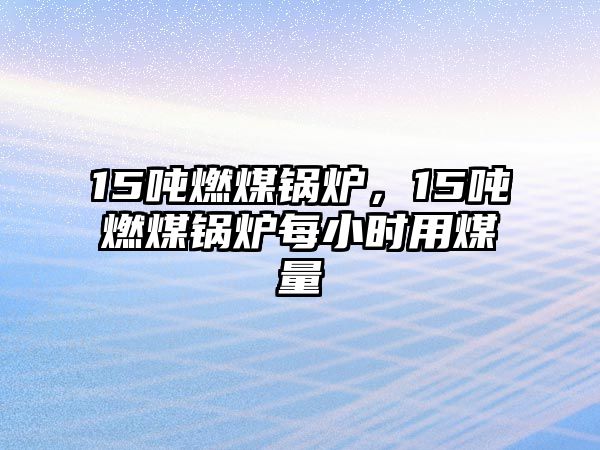 15吨燃煤锅炉，15吨燃煤锅炉每小时用煤量